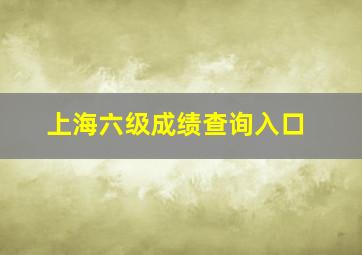 上海六级成绩查询入口